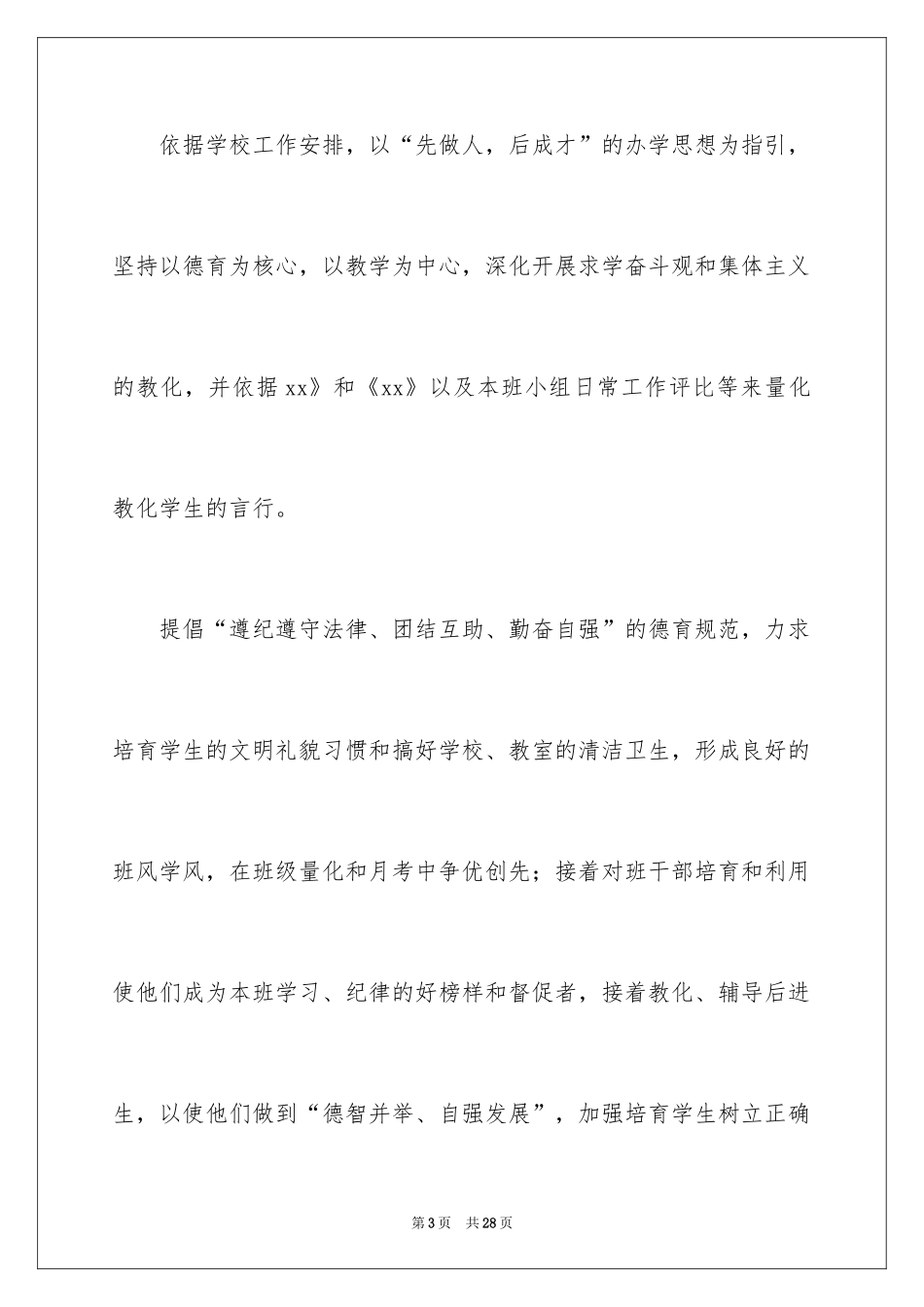 依据学校工作安排，以“先做人，后成才”的办学思想为指引，坚持以德育为核心，以教学为中心，深化开展求学奋斗观和集体主义的教化，并依据xx》和《xx》以及本班小组日常工作评比等来量化教化学生的言行。

提倡“遵纪遵守法律、团结互助、勤奋自强”的德育规范，力求培育学生的文明礼貌习惯和搞好学校、教室的清洁卫生，形成良好的班风学风，在班级量化和月考中争优创先；接着对班干部培育和利用使他们成为本班学习、纪律的好榜样和督促者，接着教化、辅导后进生，以使他们做到“德智并举、自强发展”，加强培育学生树立正确

第3页 共28页